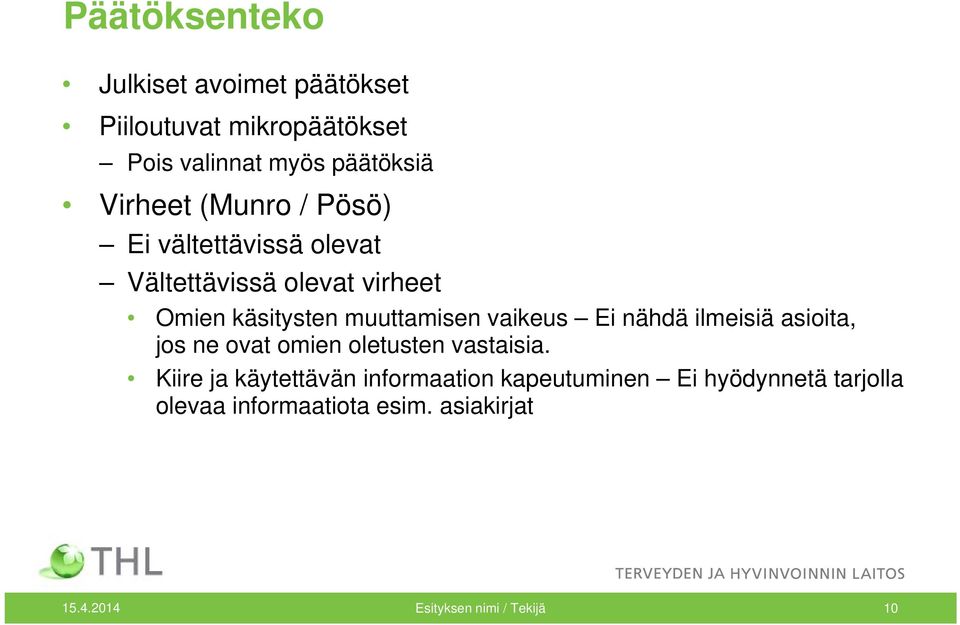 Päätöksenteko

• Julkiset avoimet päätökset
• Piiloutuvat mikropäätökset
– Pois valinnat myös päätöksiä
• Virheet (Munro / Pösö)
– Ei vältettävissä olevat
– Vältettävissä olevat virheet
• Omien käsitysten muuttamisen vaikeus – Ei nähdä ilmeisiä asioita, jos ne ovat omien oletusten vastaisia.
• Kiire ja käytettävän informaation kapeutuminen – Ei hyödynnetä tarjolla olevaa informaatiota esim. asiakirjat

THL

TERVEYDEN JA HYVINVOINNIN LAITOS

15.4.2014

Esityksen nimi / Tekijä

10